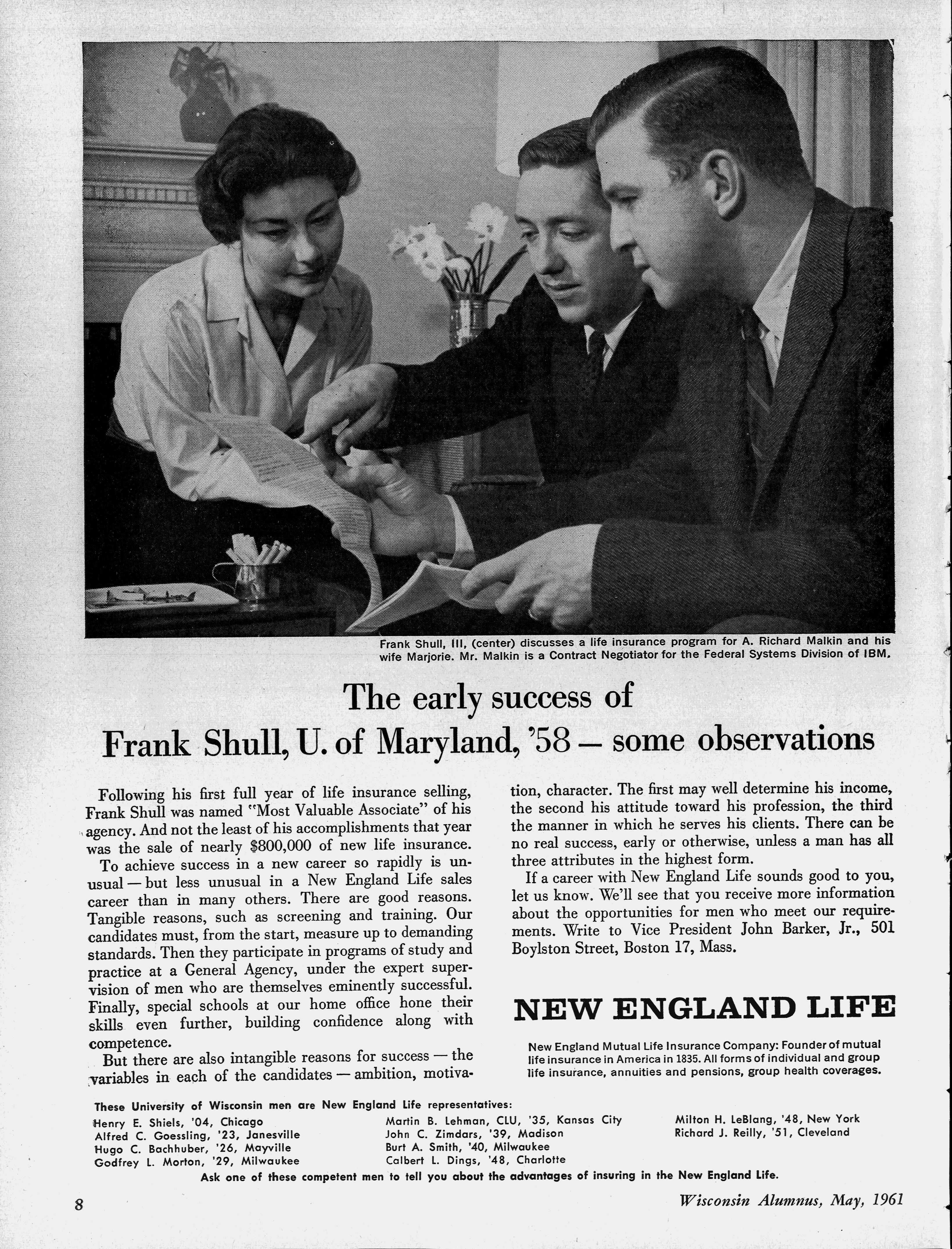 Frank Shull, III, (center) discusses a life insurance program for A. Richard Malkin and his wife Marjorie. Mr. Malkin is a Contract Negotiator for the Federal Systems Division of IBM.

The early success of
Frank Shull, U. of Maryland, '58 — some observations

Following his first full year of life insurance selling, Frank Shull was named "Most Valuable Associate" of his agency. And not the least of his accomplishments that year was the sale of nearly $800,000 of new life insurance.

To achieve success in a new career so rapidly is unusual — but less unusual in a New England Life sales career than in many others. There are good reasons. Tangible reasons, such as screening and training. Our candidates must, from the start, measure up to demanding standards. Then they participate in programs of study and practice at a General Agency, under the expert supervision of men who are themselves eminently successful. Finally, special schools at our home office hone their skills even further, building confidence along with competence.

But there are also intangible reasons for success — the variables in each of the candidates — ambition, motivation, character. The first may well determine his income, the second his attitude toward his profession, the third the manner in which he serves his clients. There can be no real success, early or otherwise, unless a man has all three attributes in the highest form.

If a career with New England Life sounds good to you, let us know. We'll see that you receive more information about the opportunities for men who meet our requirements. Write to Vice President John Barker, Jr., 501 Boylston Street, Boston 17, Mass.

NEW ENGLAND LIFE

New England Mutual Life Insurance Company: Founder of mutual life insurance in America in 1835. All forms of individual and group life insurance, annuities and pensions, group health coverages.

These University of Wisconsin men are New England Life representatives:
Henry E. Shiels, '04, Chicago
Alfred C. Goessling, '23, Janesville
Hugo C. Bachhuber, '26, Mayville
Godfrey L. Morton, '29, Milwaukee
Martin B. Lehman, CLU, '35, Kansas City
John C. Zimdars, '39, Madison
Burt A. Smith, '40, Milwaukee
Calbert L. Dings, '48, Charlotte
Milton H. LeBlang, '48, New York
Richard J. Reilly, '51, Cleveland

Ask one of these competent men to tell you about the advantages of insuring in the New England Life.

8

Wisconsin Alumnus, May, 1961